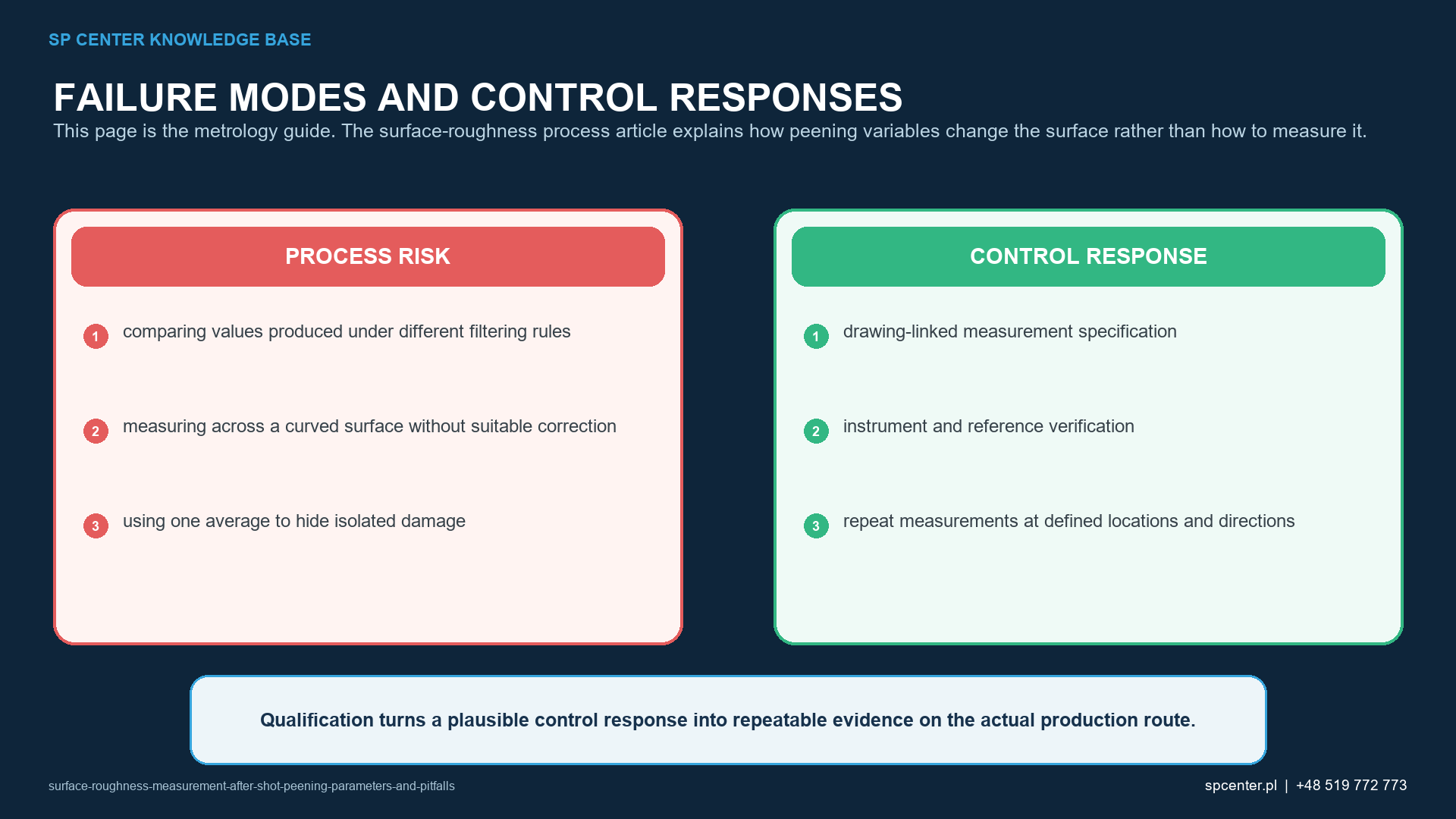 SP CENTER KNOWLEDGE BASE

FAILURE MODES AND CONTROL RESPONSES

This page is the metrology guide. The surface-roughness process article explains how peening variables change the surface rather than how to measure it.

PROCESS RISK

1 comparing values produced under different filtering rules

2 measuring across a curved surface without suitable correction

3 using one average to hide isolated damage

CONTROL RESPONSE

1 drawing-linked measurement specification

2 instrument and reference verification

3 repeat measurements at defined locations and directions

Qualification turns a plausible control response into repeatable evidence on the actual production route.

surface-roughness-measurement-after-shot-peening-parameters-and-pitfalls

spcenter.pl | +48 519 772 773